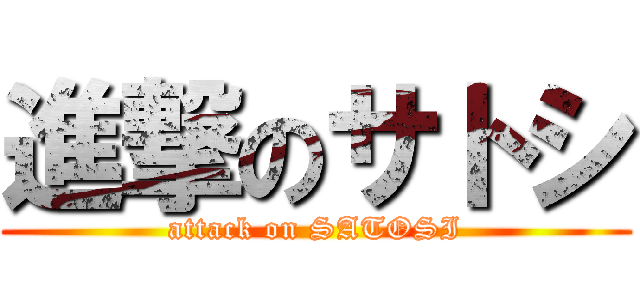 進撃のサトシ
attack on SATOSI